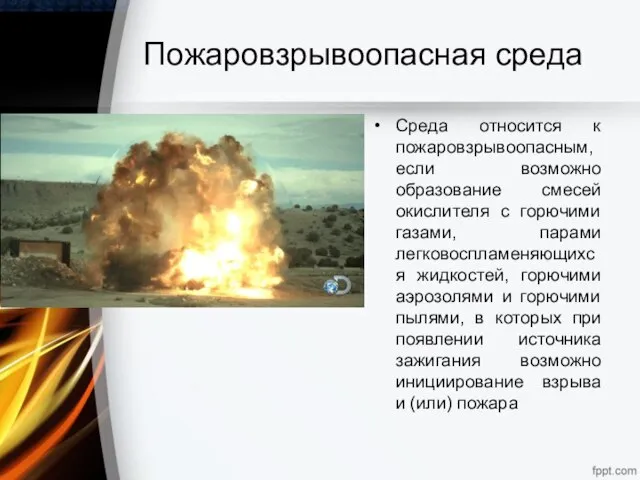 Пожаровзрывоопасная среда

• Среда относится к пожаровзрывоопасным, если возможно образование смесей окислителя с горючими газами, парами легковоспламеняющихся жидкостей, горючими аэрозолями и горючими пылями, в которых при появлении источника зажигания возможно инициирование взрыва и (или) пожара

fppt.com